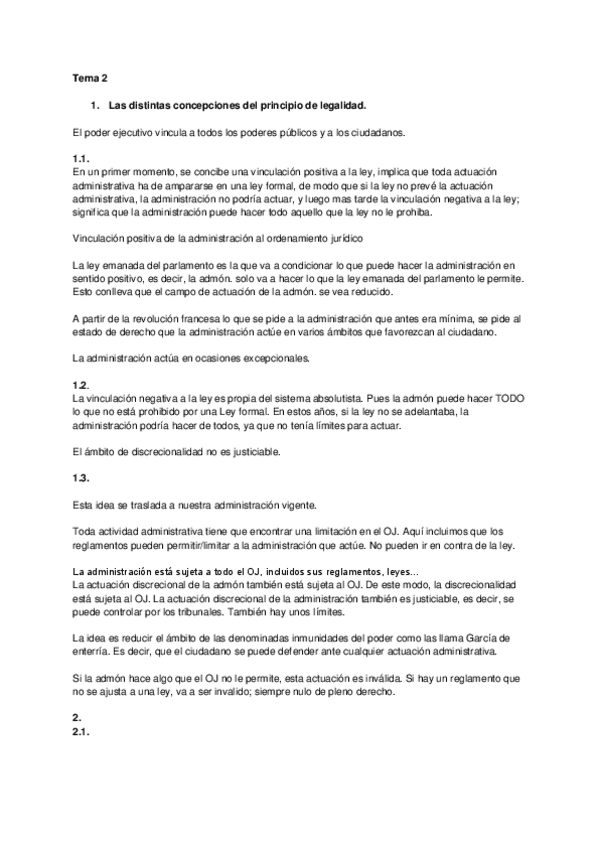 Tema 2

1. Las distintas concepciones del principio de legalidad.

El poder ejecutivo vincula a todos los poderes públicos y a los ciudadanos.

1.1.
En un primer momento, se concibe una vinculación positiva a la ley, implica que toda actuación administrativa ha de ampararse en una ley formal, de modo que si la ley no prevé la actuación administrativa, la administración no podría actuar, y luego mas tarde la vinculación negativa a la ley; significa que la administración puede hacer todo aquello que la ley no le prohiba.

Vinculación positiva de la administración al ordenamiento jurídico

La ley emanada del parlamento es la que va a condicionar lo que puede hacer la administración en sentido positivo, es decir, la admón. solo va a hacer lo que la ley emanada del parlamento le permite. Esto conlleva que el campo de actuación de la admón. se vea reducido.

A partir de la revolución francesa lo que se pide a la administración que antes era mínima, se pide al estado de derecho que la administración actúe en varios ámbitos que favorezcan al ciudadano.

La administración actúa en ocasiones excepcionales.

1.2.
La vinculación negativa a la ley es propia del sistema absolutista. Pues la admón puede hacer TODO lo que no está prohibido por una Ley formal. En estos años, si la ley no se adelantaba, la administración podría hacer de todos, ya que no tenía límites para actuar.

El ámbito de discrecionalidad no es justiciable.

1.3.

Esta idea se traslada a nuestra administración vigente.

Toda actividad administrativa tiene que encontrar una limitación en el OJ. Aquí incluimos que los reglamentos pueden permitir/limitar a la administración que actúe. No pueden ir en contra de la ley.

La administración está sujeta a todo el OJ, incluidos sus reglamentos, leyes...
La actuación discrecional de la admón también está sujeta al OJ. De este modo, la discrecionalidad está sujeta al OJ. La actuación discrecional de la administración también es justiciable, es decir, se puede controlar por los tribunales. También hay unos límites.

La idea es reducir el ámbito de las denominadas inmunidades del poder como las llama García de enterría. Es decir, que el ciudadano se puede defender ante cualquier actuación administrativa.

Si la admón hace algo que el OJ no le permite, esta actuación es inválida. Si hay un reglamento que no se ajusta a una ley, va a ser invalido; siempre nulo de pleno derecho.

2.
2.1.